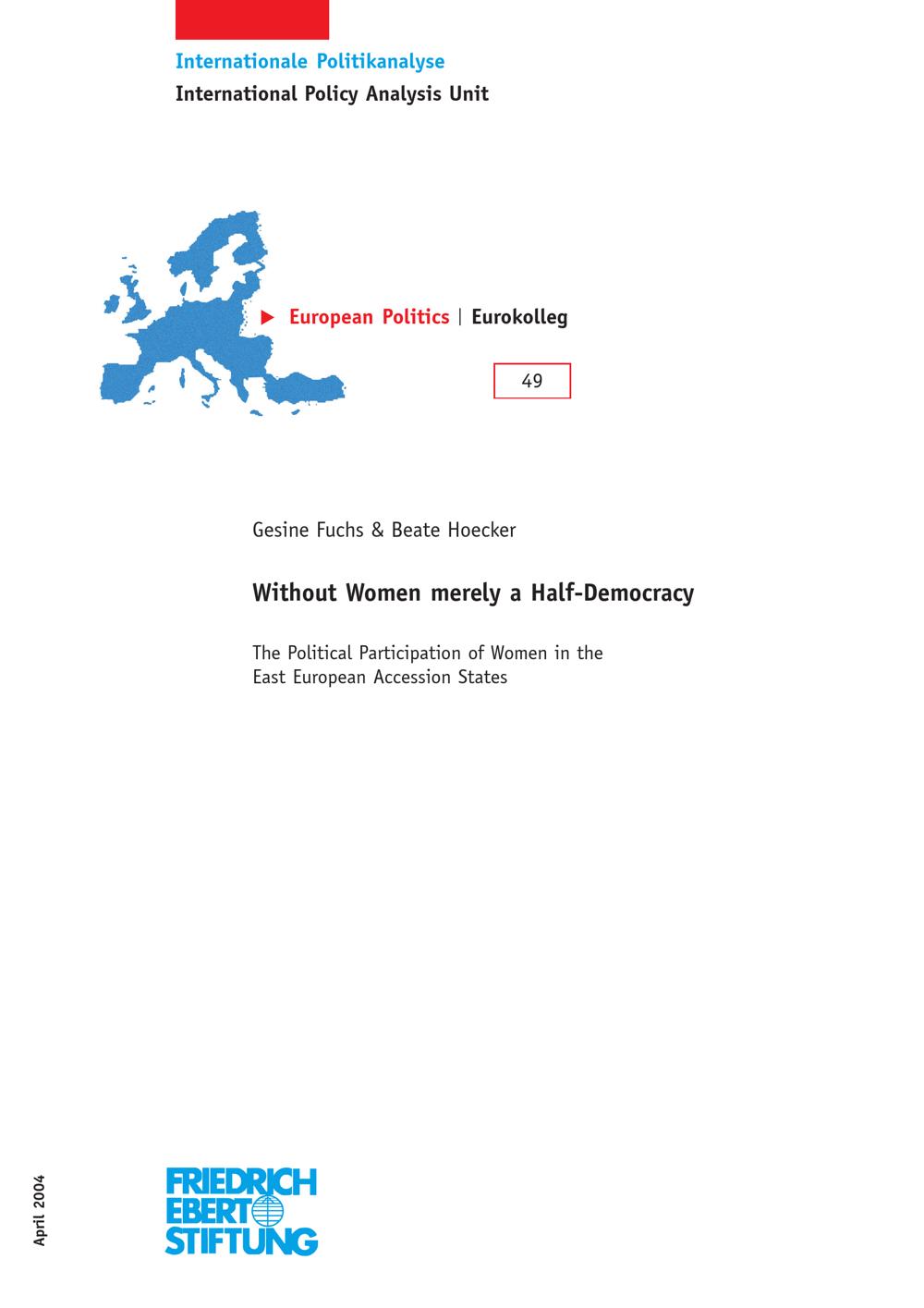 Internationale Politikanalyse
International Policy Analysis Unit

European Politics | Eurokolleg

49

Gesine Fuchs & Beate Hoecker

Without Women merely a Half-Democracy

The Political Participation of Women in the East European Accession States

April 2004

FRIEDRICH EBERT STIFTUNG